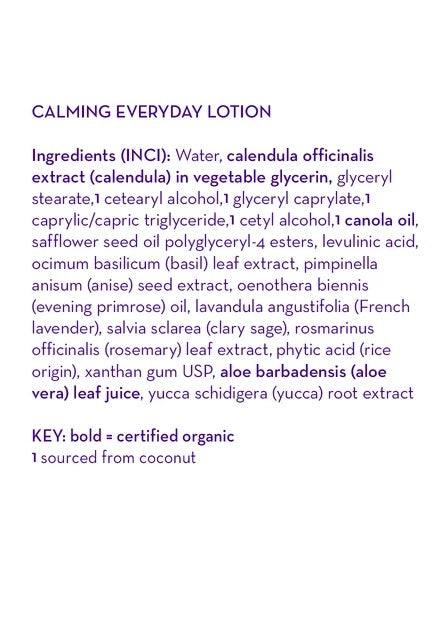 CALMING EVERYDAY LOTION

Ingredients (INCI): Water, calendula officinalis extract (calendula) in vegetable glycerin, glyceryl stearate,1 cetearyl alcohol,1 glyceryl caprylate,1 caprylic/capric triglyceride,1 cetyl alcohol,1 canola oil, safflower seed oil polyglyceryl-4 esters, levulinic acid, ocimum basilicum (basil) leaf extract, pimpinella anisum (anise) seed extract, oenothera biennis (evening primrose) oil, lavandula angustifolia (French lavender), salvia sclarea (clary sage), rosmarinus officinalis (rosemary) leaf extract, phytic acid (rice origin), xanthan gum USP, aloe barbadensis (aloe vera) leaf juice, yucca schidigera (yucca) root extract

KEY: bold = certified organic
1 sourced from coconut